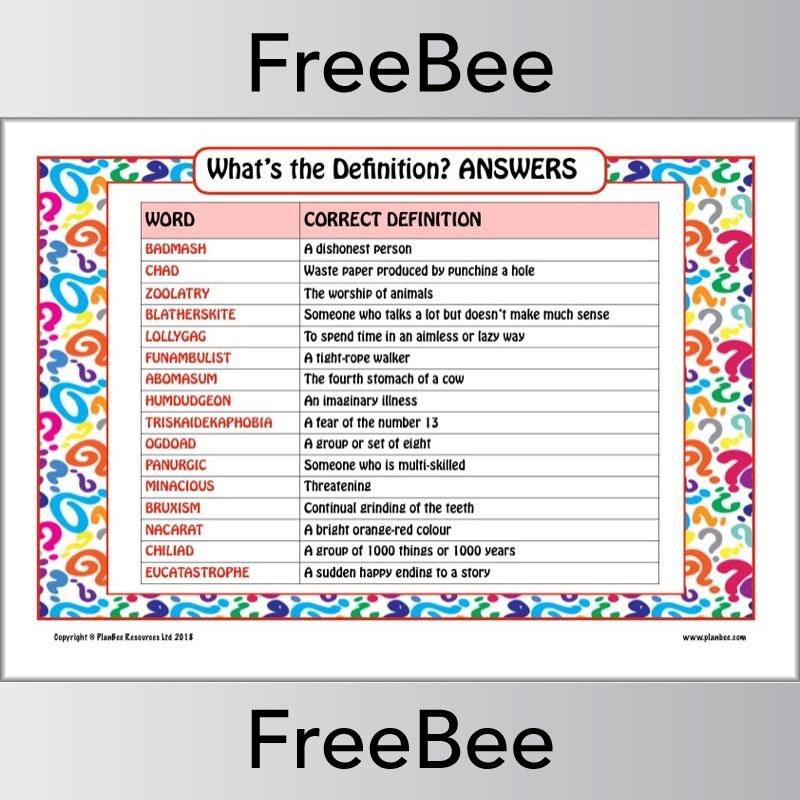 FreeBee

What's the Definition? ANSWERS

| WORD | CORRECT DEFINITION |
|---|---|
| BADMASH | A dishonest person |
| CHAD | Waste paper produced by punching a hole |
| ZOOLATRY | The worship of animals |
| BLATHERSKITE | Someone who talks a lot but doesn't make much sense |
| LOLLYGAG | To spend time in an aimless or lazy way |
| FUNAMBULIST | A tight-rope walker |
| ABOMASUM | The fourth stomach of a cow |
| HUMDUDGEON | An imaginary illness |
| TRISKAIDEKAPHOBIA | A fear of the number 13 |
| OGDOAD | A group or set of eight |
| PANURGIC | Someone who is multi-skilled |
| MINACIOUS | Threatening |
| BRUXISM | Continual grinding of the teeth |
| NACARAT | A bright orange-red colour |
| CHILIAD | A group of 1000 things or 1000 years |
| EUCATASTROPHE | A sudden happy ending to a story |

Copyright © PlanBee Resources Ltd 2018

www.planbee.com

FreeBee